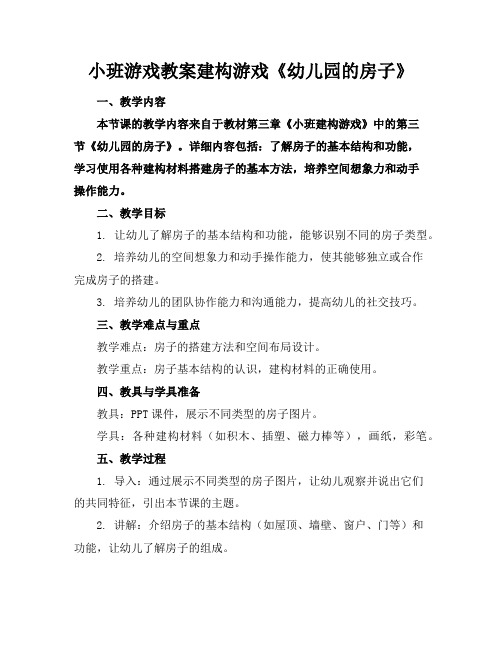 小班游戏教案建构游戏《幼儿园的房子》

一、教学内容

本节课的教学内容来自于教材第三章《小班建构游戏》中的第三节《幼儿园的房子》。详细内容包括：了解房子的基本结构和功能，学习使用各种建构材料搭建房子的基本方法，培养空间想象力和动手操作能力。

二、教学目标

1. 让幼儿了解房子的基本结构和功能，能够识别不同的房子类型。

2. 培养幼儿的空间想象力和动手操作能力，使其能够独立或合作完成房子的搭建。

3. 培养幼儿的团队协作能力和沟通能力，提高幼儿的社交技巧。

三、教学难点与重点

教学难点：房子的搭建方法和空间布局设计。

教学重点：房子基本结构的认识，建构材料的正确使用。

四、教具与学具准备

教具：PPT 课件，展示不同类型的房子图片。

学具：各种建构材料（如积木、插塑、磁力棒等），画纸，彩笔。

五、教学过程

1. 导入：通过展示不同类型的房子图片，让幼儿观察并说出它们的共同特征，引出本节课的主题。

2. 讲解：介绍房子的基本结构（如屋顶、墙壁、窗户、门等）和功能，让幼儿了解房子的组成。